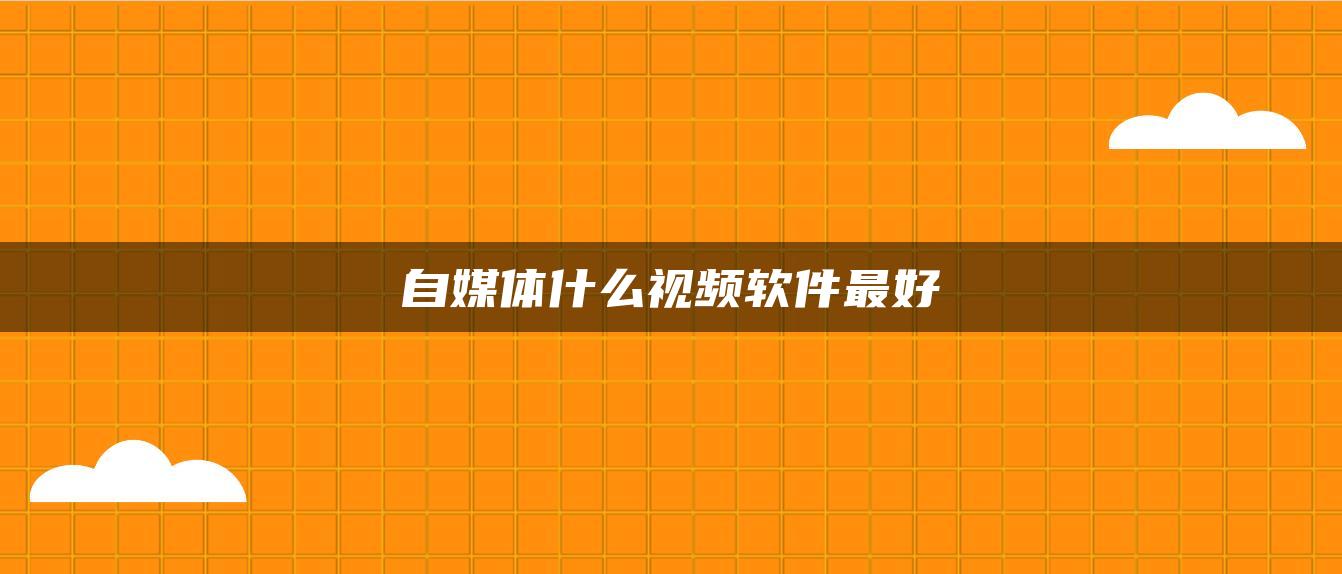 自媒体什么视频软件最好